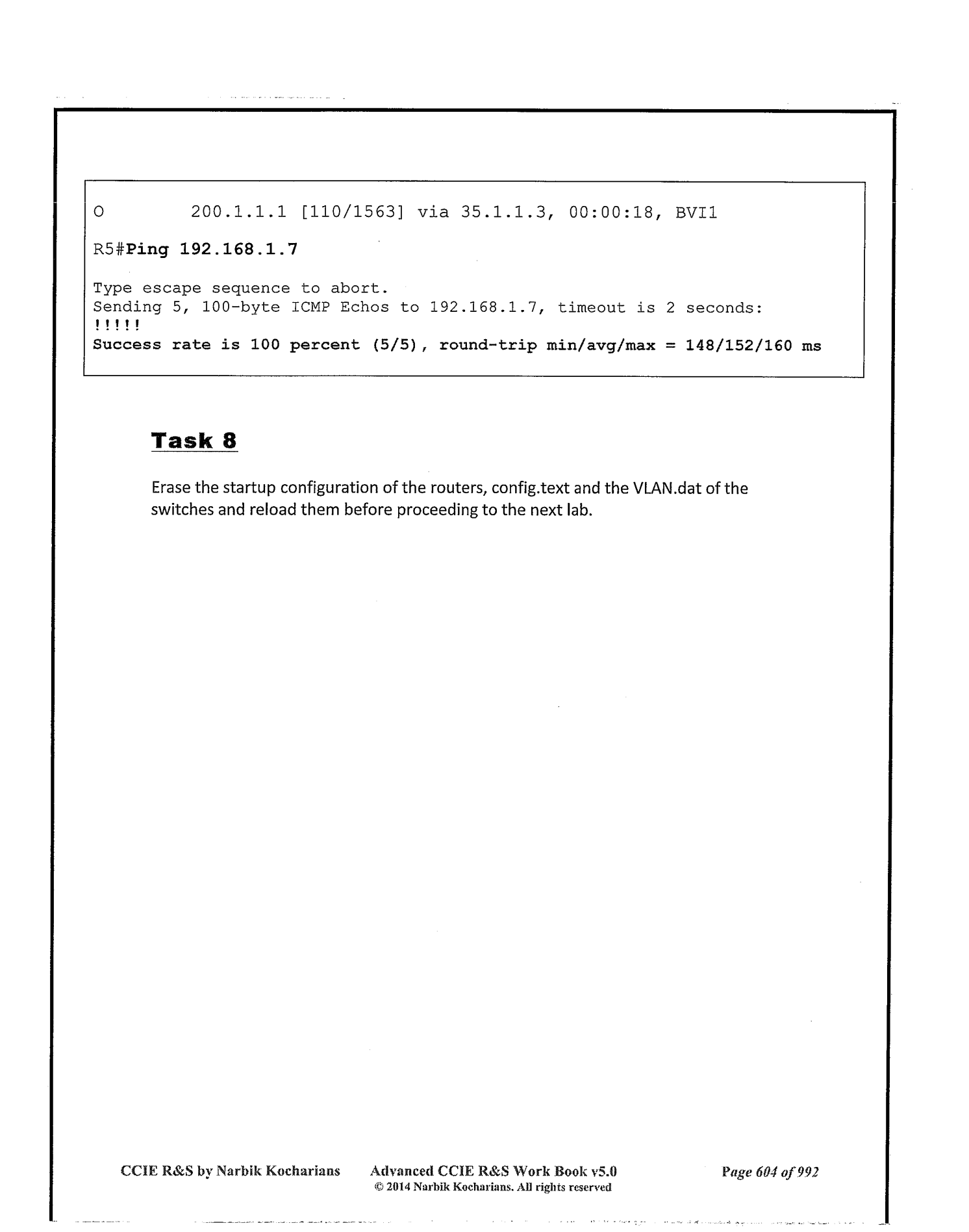 O        200.1.1.1 [110/1563] via 35.1.1.3, 00:00:18, BVI1

R5#Ping 192.168.1.7

Type escape sequence to abort.
Sending 5, 100-byte ICMP Echos to 192.168.1.7, timeout is 2 seconds:
!!!!!
Success rate is 100 percent (5/5), round-trip min/avg/max = 148/152/160 ms

Task 8

Erase the startup configuration of the routers, config.text and the VLAN.dat of the switches and reload them before proceeding to the next lab.

CCIE R&S by Narbik Kocharians    Advanced CCIE R&S Work Book v5.0    Page 604 of 992
© 2014 Narbik Kocharians. All rights reserved